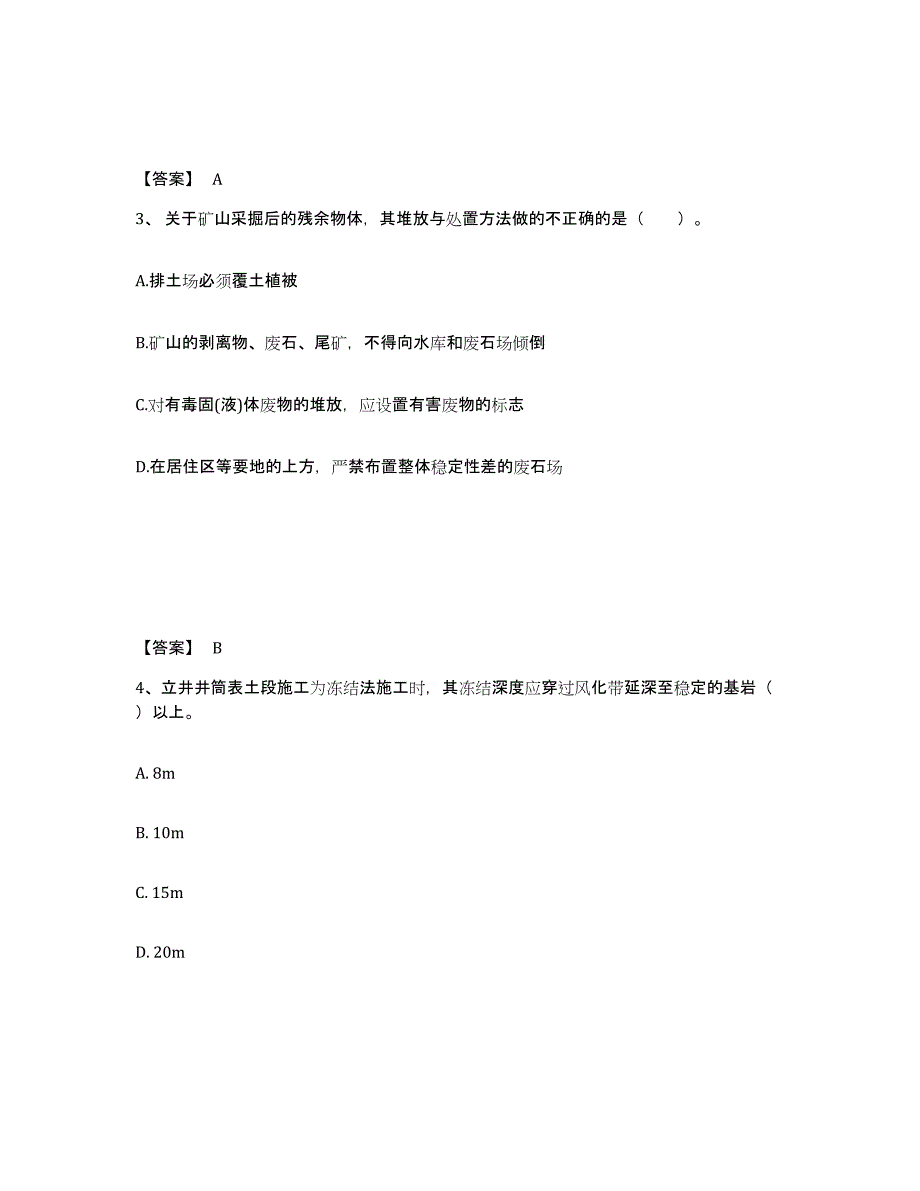 【答案】 A

3、关于矿山采掘后的残余物体，其堆放与处置方法做的不正确的是（　　）。

A.排土场必须覆土植被

B.矿山的剥离物、废石、尾矿，不得向水库和废石场倾倒

C.对有毒固(液)体废物的堆放，应设置有害废物的标志

D.在居住区等要地的上方，严禁布置整体稳定性差的废石场

【答案】 B

4、立井井筒表土段施工为冻结法施工时，其冻结深度应穿过风化带延深至稳定的基岩（　　）以上。

A. 8m

B. 10m

C. 15m

D. 20m